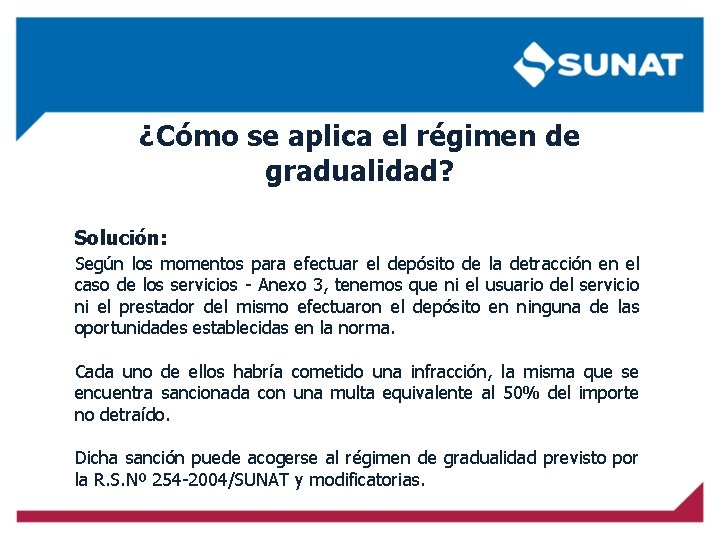 SUNAT

¿Cómo se aplica el régimen de gradualidad?

Solución:
Según los momentos para efectuar el depósito de la detracción en el caso de los servicios - Anexo 3, tenemos que ni el usuario del servicio ni el prestador del mismo efectuaron el depósito en ninguna de las oportunidades establecidas en la norma.

Cada uno de ellos habría cometido una infracción, la misma que se encuentra sancionada con una multa equivalente al 50% del importe no detraído.

Dicha sanción puede acogerse al régimen de gradualidad previsto por la R.S.Nº 254-2004/SUNAT y modificatorias.